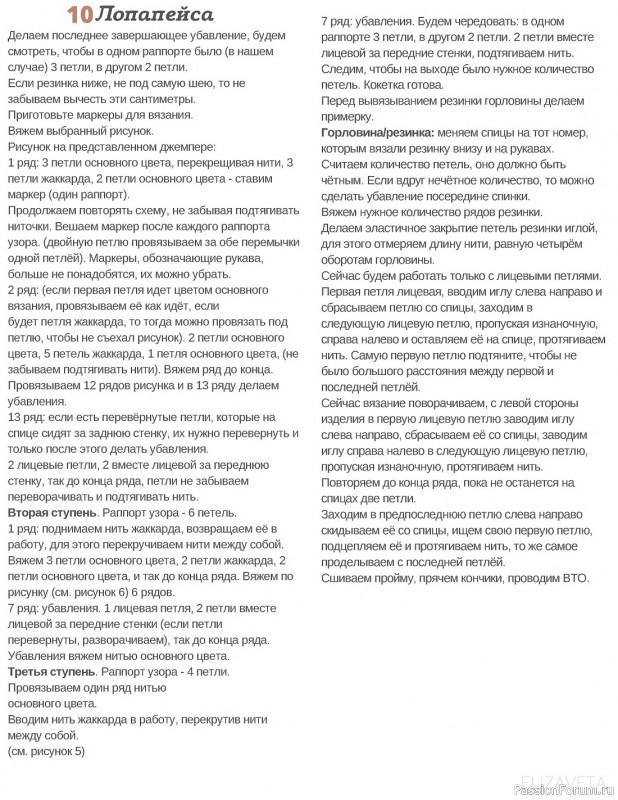 10 Лопапейса

Делаем последнее завершающее убавление, будем смотреть, чтобы в одном раппорте было (в нашем случае) 3 петли, в другом 2 петли.
Если резинка ниже, не под самую шею, то не забываем вычесть эти сантиметры.
Приготовьте маркеры для вязания.
Вяжем выбранный рисунок.
Рисунок на представленном джемпере:
1 ряд: 3 петли основного цвета, перекрещивая нити, 3 петли жаккарда, 2 петли основного цвета - ставим маркер (один раппорт).
Продолжаем повторять схему, не забывая подтягивать ниточки. Вешаем маркер после каждого раппорта узора. (двойную петлю провязываем за обе перемычки одной петлёй). Маркеры, обозначающие рукава, больше не понадобятся, их можно убрать.
2 ряд: (если первая петля идет цветом основного вязания, провязываем её как идёт, если будет петля жаккарда, то тогда можно провязать под петлю, чтобы не съехал рисунок). 2 петли основного цвета, 5 петель жаккарда, 1 петля основного цвета, (не забываем подтягивать нити). Вяжем ряд до конца.
Провязываем 12 рядов рисунка и в 13 ряду делаем убавления.
13 ряд: если есть перевёрнутые петли, которые на спице сидят за заднюю стенку, их нужно перевернуть и только после этого делать убавления.
2 лицевые петли, 2 вместе лицевой за переднюю стенку, так до конца ряда, петли не забываем переворачивать и подтягивать нить.
Вторая ступень. Раппорт узора - 6 петель.
1 ряд: поднимаем нить жаккарда, возвращаем её в работу, для этого перекручиваем нити между собой.
Вяжем 3 петли основного цвета, 2 петли жаккарда, 2 петли основного цвета, и так до конца ряда. Вяжем по рисунку (см. рисунок 6) 6 рядов.
7 ряд: убавления. 1 лицевая петля, 2 петли вместе лицевой за передние стенки (если петли перевернуты, разворачиваем), так до конца ряда.
Убавления вяжем нитью основного цвета.
Третья ступень. Раппорт узора - 4 петли.
Провязываем один ряд нитью основного цвета.
Вводим нить жаккарда в работу, перекрутив нити между собой.
(см. рисунок 5)

7 ряд: убавления. Будем чередовать: в одном раппорте 3 петли, в другом 2 петли. 2 петли вместе лицевой за передние стенки, подтягиваем нить.
Следим, чтобы на выходе было нужное количество петель. Кокетка готова.
Перед вывязыванием резинки горловины делаем примерку.
Горловина/резинка: меняем спицы на тот номер, которым вязали резинку внизу и на рукавах.
Считаем количество петель, оно должно быть чётным. Если вдруг нечётное количество, то можно сделать убавление посередине спинки.
Вяжем нужное количество рядов резинки.
Делаем эластичное закрытие петель резинки иглой, для этого отмеряем длину нити, равную четырём оборотам горловины.
Сейчас будем работать только с лицевыми петлями.
Первая петля лицевая, вводим иглу слева направо и сбрасываем петлю со спицы, заходим в следующую лицевую петлю, пропуская изнаночную, справа налево и оставляем её на спице, протягиваем нить. Самую первую петлю подтяните, чтобы не было большого расстояния между первой и последней петлёй.
Сейчас вязание поворачиваем, с левой стороны изделия в первую лицевую петлю заводим иглу слева направо, сбрасываем её со спицы, заводим иглу справа налево в следующую лицевую петлю, пропуская изнаночную, протягиваем нить.
Повторяем до конца ряда, пока не останется на спицах две петли.
Заходим в предпоследнюю петлю слева направо скидываем её со спицы, ищем свою первую петлю, подцепляем её и протягиваем нить, то же самое проделываем с последней петлёй.
Сшиваем пройму, прячем кончики, проводим ВТО.

ELIZAVETA
PassionForum.ru